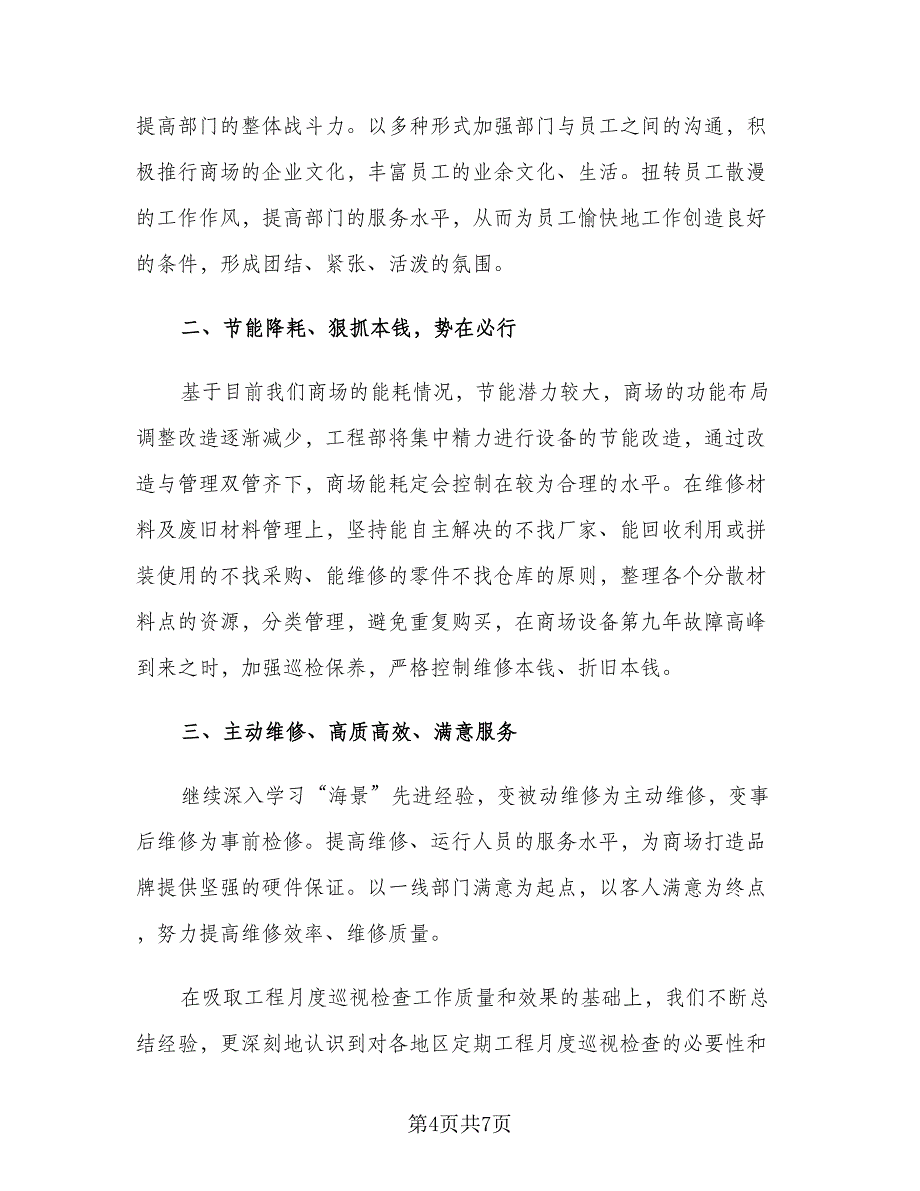 提高部门的整体战斗力。以多种形式加强部门与员工之间的沟通，积极推行商场的企业文化，丰富员工的业余文化、生活。扭转员工散漫的工作作风，提高部门的服务水平，从而为员工愉快地工作创造良好的条件，形成团结、紧张、活泼的氛围。

二、节能降耗、狠抓本钱，势在必行

基于目前我们商场的能耗情况，节能潜力较大，商场的功能布局调整改造逐渐减少，工程部将集中精力进行设备的节能改造，通过改造与管理双管齐下，商场能耗定会控制在较为合理的水平。在维修材料及废旧材料管理上，坚持能自主解决的不找厂家、能回收利用或拼装使用的不找采购、能维修的零件不找仓库的原则，整理各个分散材料点的资源，分类管理，避免重复购买，在商场设备第九年故障高峰到来之时，加强巡检保养，严格控制维修本钱、折旧本钱。

三、主动维修、高质高效、满意服务

继续深入学习“海景”先进经验，变被动维修为主动维修，变事后维修为事前检修。提高维修、运行人员的服务水平，为商场打造品牌提供坚强的硬件保证。以一线部门满意为起点，以客人满意为终点，努力提高维修效率、维修质量。

在吸取工程月度巡视检查工作质量和效果的基础上，我们不断总结经验，更深刻地认识到对各地区定期工程月度巡视检查的必要性和

第4页共7页